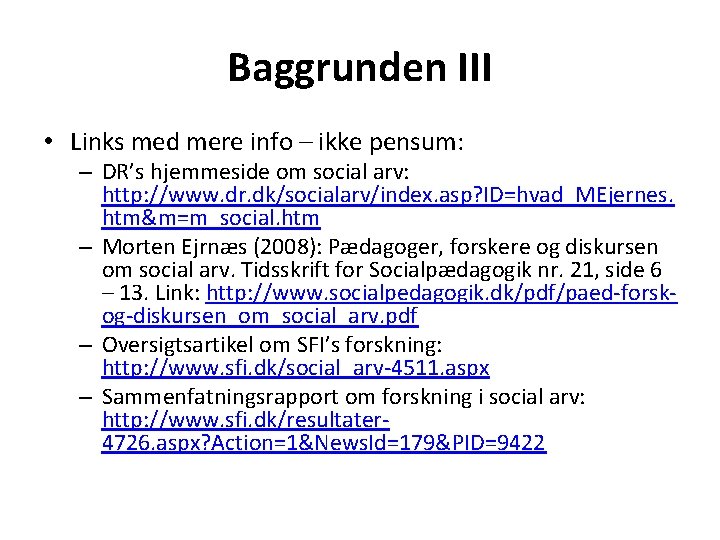 Baggrunden III

• Links med mere info – ikke pensum:

– DR's hjemmeside om social arv: http://www.dr.dk/socialarv/index.asp?ID=hvad_MEjernes.htm&m=m_social.htm

– Morten Ejrnæs (2008): Pædagoger, forskere og diskursen om social arv. Tidsskrift for Socialpædagogik nr. 21, side 6 – 13. Link: http://www.socialpedagogik.dk/pdf/paed-forsk-og-diskursen_om_social_arv.pdf

– Oversigtsartikel om SFI's forskning: http://www.sfi.dk/social_arv-4511.aspx

– Sammenfatningsrapport om forskning i social arv: http://www.sfi.dk/resultater-4726.aspx?Action=1&NewsId=179&PID=9422